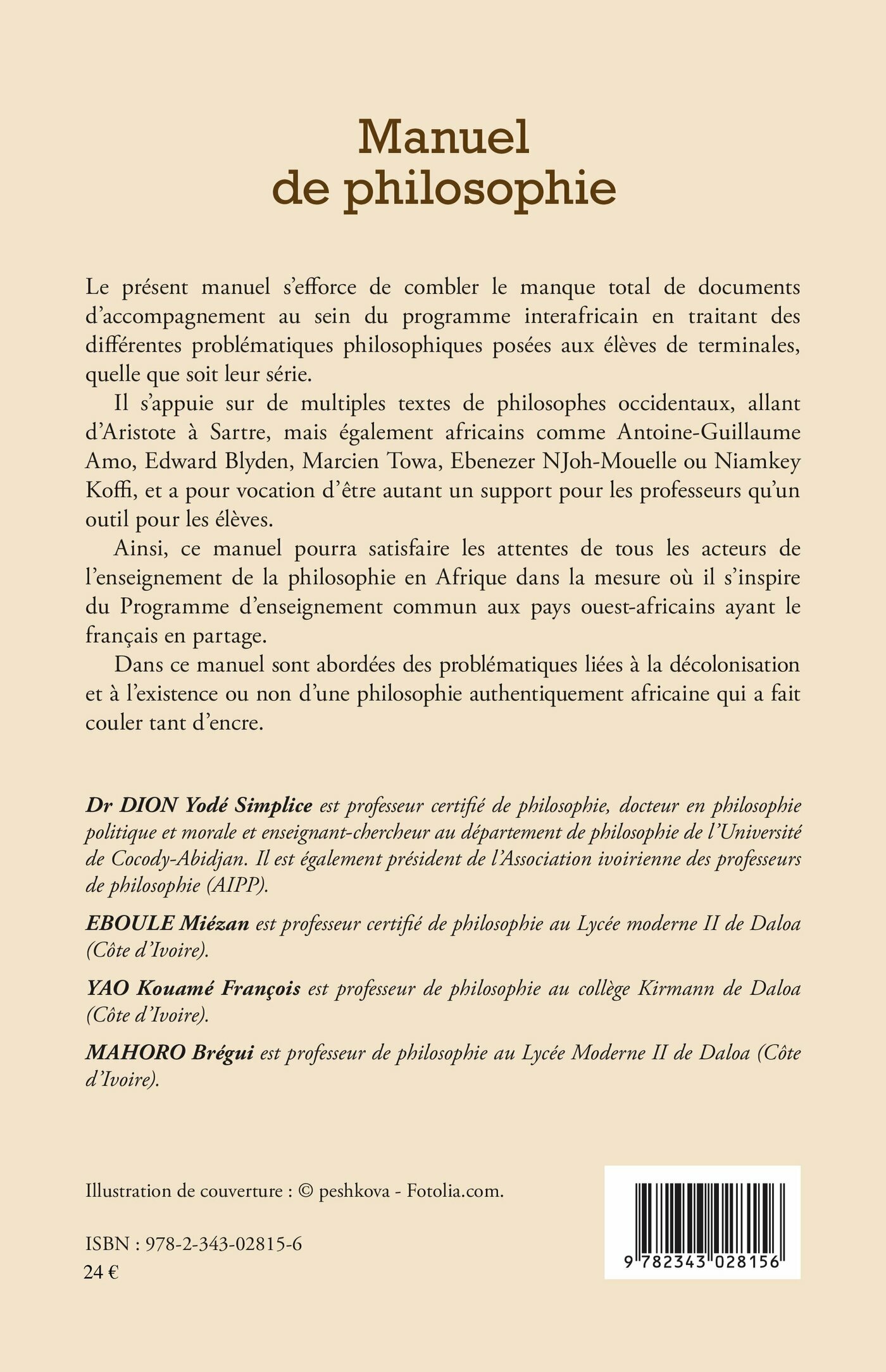 Manuel
de philosophie

Le présent manuel s'efforce de combler le manque total de documents d'accompagnement au sein du programme interafricain en traitant des différentes problématiques philosophiques posées aux élèves de terminales, quelle que soit leur série.

Il s'appuie sur de multiples textes de philosophes occidentaux, allant d'Aristote à Sartre, mais également africains comme Antoine-Guillaume Amo, Edward Blyden, Marcien Towa, Ebenezer NJoh-Mouelle ou Niamkey Koffi, et a pour vocation d'être autant un support pour les professeurs qu'un outil pour les élèves.

Ainsi, ce manuel pourra satisfaire les attentes de tous les acteurs de l'enseignement de la philosophie en Afrique dans la mesure où il s'inspire du Programme d'enseignement commun aux pays ouest-africains ayant le français en partage.

Dans ce manuel sont abordées des problématiques liées à la décolonisation et à l'existence ou non d'une philosophie authentiquement africaine qui a fait couler tant d'encre.

Dr DION Yodé Simplice est professeur certifié de philosophie, docteur en philosophie politique et morale et enseignant-chercheur au département de philosophie de l'Université de Cocody-Abidjan. Il est également président de l'Association ivoirienne des professeurs de philosophie (AIPP).

EBOULE Miézan est professeur certifié de philosophie au Lycée moderne II de Daloa (Côte d'Ivoire).

YAO Kouamé François est professeur de philosophie au collège Kirmann de Daloa (Côte d'Ivoire).

MAHORO Brégui est professeur de philosophie au Lycée Moderne II de Daloa (Côte d'Ivoire).

Illustration de couverture : © peshkova - Fotolia.com.

ISBN : 978-2-343-02815-6
24 €

9 782343 028156